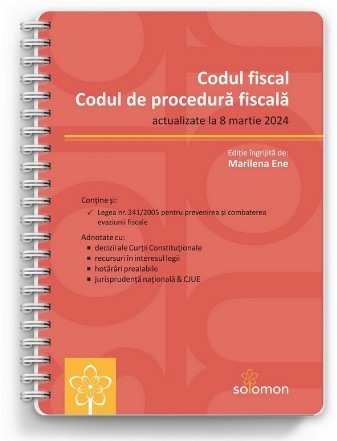 Codul fiscal
Codul de procedură fiscală
actualizate la 8 martie 2024

Ediție îngrijită de:
Marilena Ene

Conține și:
✓ Legea nr. 241/2005 pentru prevenirea și combaterea evaziunii fiscale

Adnotate cu:
▪ decizii ale Curții Constituționale
▪ recursuri în interesul legii
▪ hotărâri prealabile
▪ jurisprudență națională & CJUE

solomon